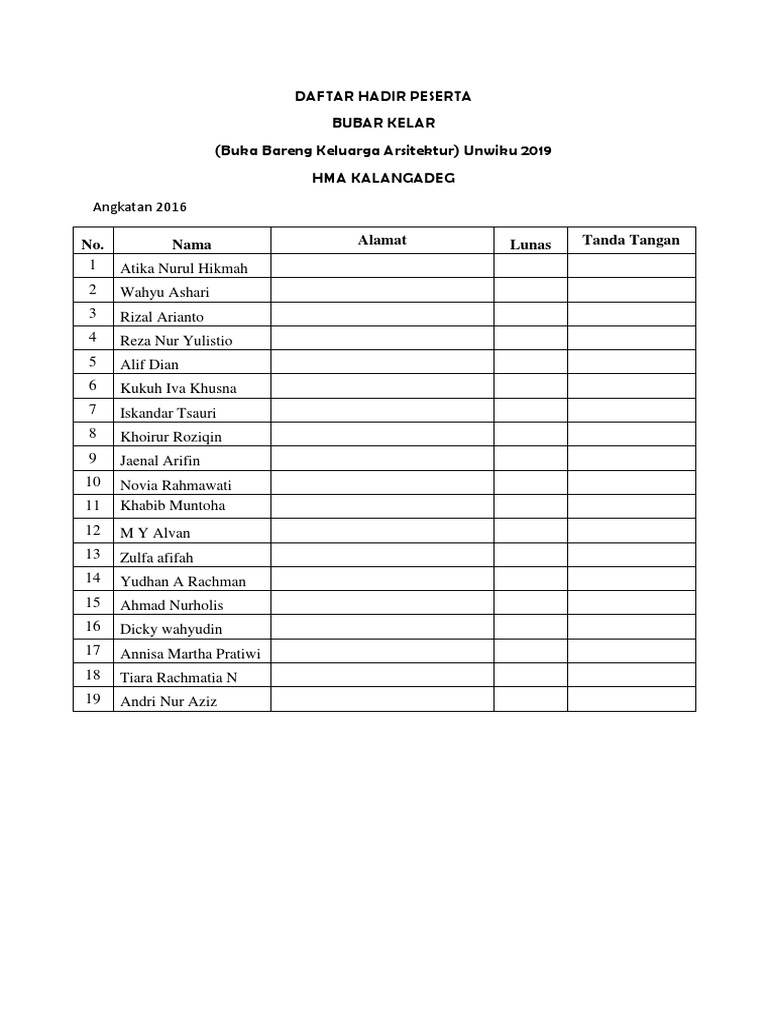 DAFTAR HADIR PESERTA

BUBAR KELAR

(Buka Bareng Keluarga Arsitektur) Unwiku 2019

HMA KALANGADEG

Angkatan 2016

| No. | Nama | Alamat | Lunas | Tanda Tangan |
|---|---|---|---|---|
| 1 | Atika Nurul Hikmah | | | |
| 2 | Wahyu Ashari | | | |
| 3 | Rizal Arianto | | | |
| 4 | Reza Nur Yulistio | | | |
| 5 | Alif Dian | | | |
| 6 | Kukuh Iva Khusna | | | |
| 7 | Iskandar Tsauri | | | |
| 8 | Khoirur Roziqin | | | |
| 9 | Jaenal Arifin | | | |
| 10 | Novia Rahmawati | | | |
| 11 | Khabib Muntoha | | | |
| 12 | M Y Alvan | | | |
| 13 | Zulfa afifah | | | |
| 14 | Yudhan A Rachman | | | |
| 15 | Ahmad Nurholis | | | |
| 16 | Dicky wahyudin | | | |
| 17 | Annisa Martha Pratiwi | | | |
| 18 | Tiara Rachmatia N | | | |
| 19 | Andri Nur Aziz | | | |